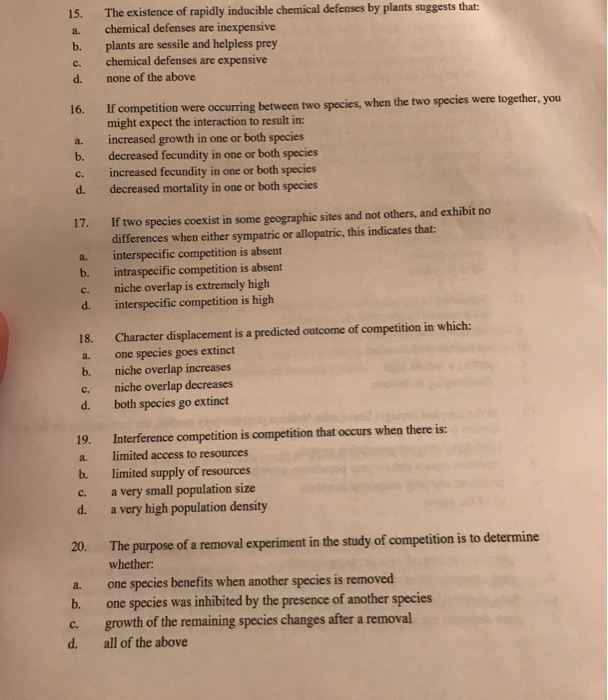 15. The existence of rapidly inducible chemical defenses by plants suggests that:
a. chemical defenses are inexpensive
b. plants are sessile and helpless prey
c. chemical defenses are expensive
d. none of the above

16. If competition were occurring between two species, when the two species were together, you might expect the interaction to result in:
a. increased growth in one or both species
b. decreased fecundity in one or both species
c. increased fecundity in one or both species
d. decreased mortality in one or both species

17. If two species coexist in some geographic sites and not others, and exhibit no differences when either sympatric or allopatric, this indicates that:
a. interspecific competition is absent
b. intraspecific competition is absent
c. niche overlap is extremely high
d. interspecific competition is high

18. Character displacement is a predicted outcome of competition in which:
a. one species goes extinct
b. niche overlap increases
c. niche overlap decreases
d. both species go extinct

19. Interference competition is competition that occurs when there is:
a. limited access to resources
b. limited supply of resources
c. a very small population size
d. a very high population density

20. The purpose of a removal experiment in the study of competition is to determine whether:
a. one species benefits when another species is removed
b. one species was inhibited by the presence of another species
c. growth of the remaining species changes after a removal
d. all of the above